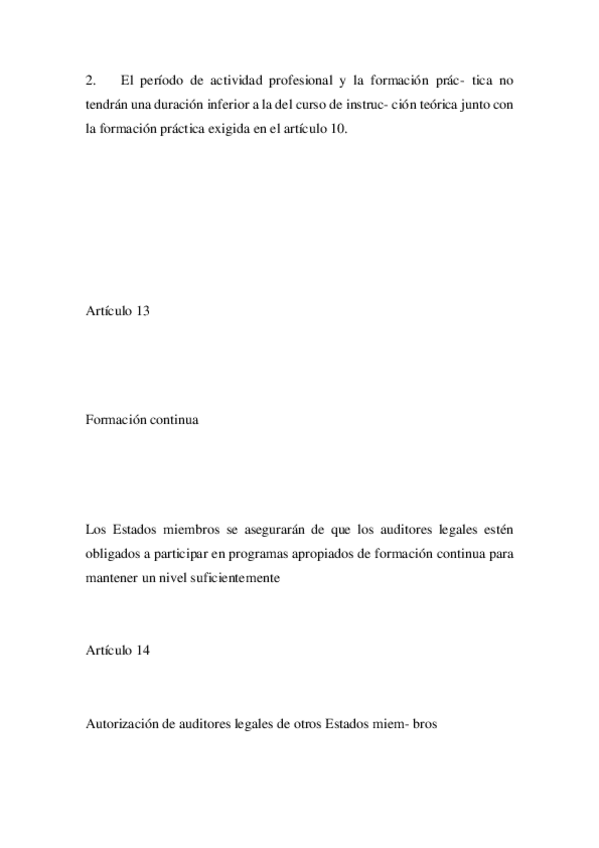 2. El período de actividad profesional y la formación prác- tica no tendrán una duración inferior a la del curso de instruc- ción teórica junto con la formación práctica exigida en el artículo 10.

Artículo 13

Formación continua

Los Estados miembros se asegurarán de que los auditores legales estén obligados a participar en programas apropiados de formación continua para mantener un nivel suficientemente

Artículo 14

Autorización de auditores legales de otros Estados miem- bros